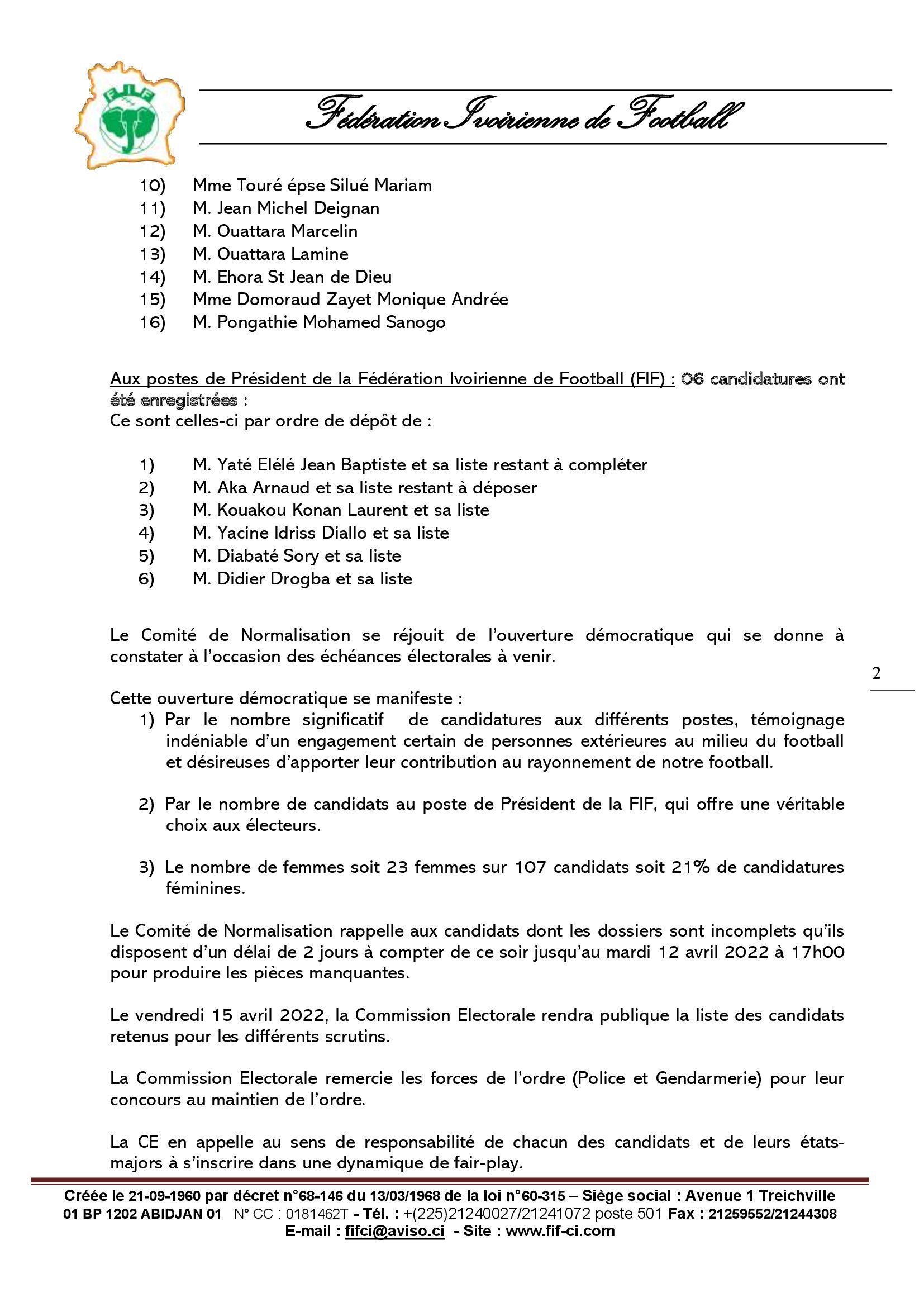 FIF

Fédération Ivoirienne de Football

10) Mme Touré épse Silué Mariam
11) M. Jean Michel Deignan
12) M. Ouattara Marcelin
13) M. Ouattara Lamine
14) M. Ehora St Jean de Dieu
15) Mme Domoraud Zayet Monique Andrée
16) M. Pongathie Mohamed Sanogo

Aux postes de Président de la Fédération Ivoirienne de Football (FIF) : 06 candidatures ont été enregistrées :
Ce sont celles-ci par ordre de dépôt de :

1) M. Yaté Elélé Jean Baptiste et sa liste restant à compléter
2) M. Aka Arnaud et sa liste restant à déposer
3) M. Kouakou Konan Laurent et sa liste
4) M. Yacine Idriss Diallo et sa liste
5) M. Diabaté Sory et sa liste
6) M. Didier Drogba et sa liste

Le Comité de Normalisation se réjouit de l'ouverture démocratique qui se donne à constater à l'occasion des échéances électorales à venir.

2

Cette ouverture démocratique se manifeste :
1) Par le nombre significatif de candidatures aux différents postes, témoignage indéniable d'un engagement certain de personnes extérieures au milieu du football et désireuses d'apporter leur contribution au rayonnement de notre football.

2) Par le nombre de candidats au poste de Président de la FIF, qui offre une véritable choix aux électeurs.

3) Le nombre de femmes soit 23 femmes sur 107 candidats soit 21% de candidatures féminines.

Le Comité de Normalisation rappelle aux candidats dont les dossiers sont incomplets qu'ils disposent d'un délai de 2 jours à compter de ce soir jusqu'au mardi 12 avril 2022 à 17h00 pour produire les pièces manquantes.

Le vendredi 15 avril 2022, la Commission Electorale rendra publique la liste des candidats retenus pour les différents scrutins.

La Commission Electorale remercie les forces de l'ordre (Police et Gendarmerie) pour leur concours au maintien de l'ordre.

La CE en appelle au sens de responsabilité de chacun des candidats et de leurs états-majors à s'inscrire dans une dynamique de fair-play.

Créée le 21-09-1960 par décret n°68-146 du 13/03/1968 de la loi n°60-315 – Siège social : Avenue 1 Treichville
01 BP 1202 ABIDJAN 01 N° CC : 0181462T - Tél. : +(225)21240027/21241072 poste 501 Fax : 21259552/21244308
E-mail : fifci@aviso.ci - Site : www.fif-ci.com